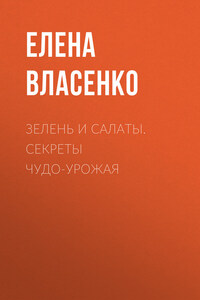 ЕЛЕНА ВЛАСЕНКО

ЗЕЛЕНЬ И САЛАТЫ. СЕКРЕТЫ ЧУДО-УРОЖАЯ